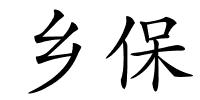 乡保